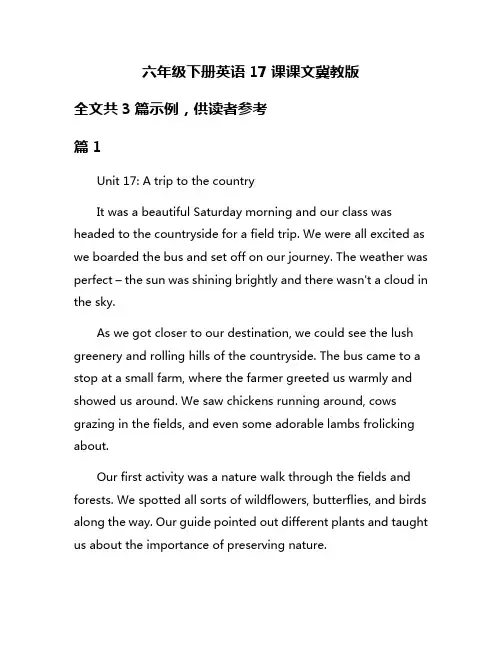 六年级下册英语 17 课课文冀教版

全文共 3 篇示例，供读者参考

篇 1

Unit 17: A trip to the country

It was a beautiful Saturday morning and our class was headed to the countryside for a field trip. We were all excited as we boarded the bus and set off on our journey. The weather was perfect – the sun was shining brightly and there wasn't a cloud in the sky.

As we got closer to our destination, we could see the lush greenery and rolling hills of the countryside. The bus came to a stop at a small farm, where the farmer greeted us warmly and showed us around. We saw chickens running around, cows grazing in the fields, and even some adorable lambs frolicking about.

Our first activity was a nature walk through the fields and forests. We spotted all sorts of wildflowers, butterflies, and birds along the way. Our guide pointed out different plants and taught us about the importance of preserving nature.